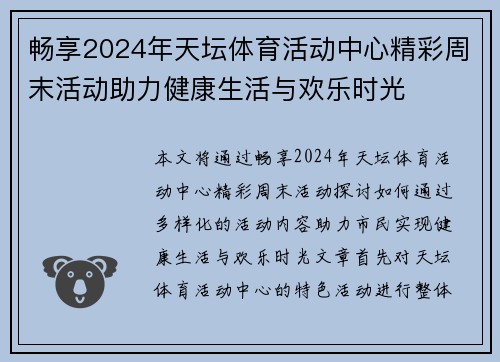 畅享2024年天坛体育活动中心精彩周末活动助力健康生活与欢乐时光

本文将通过畅享2024年天坛体育活动中心精彩周末活动探讨如何通过多样化的活动内容助力市民实现健康生活与欢乐时光文章首先对天坛体育活动中心的特色活动进行整体